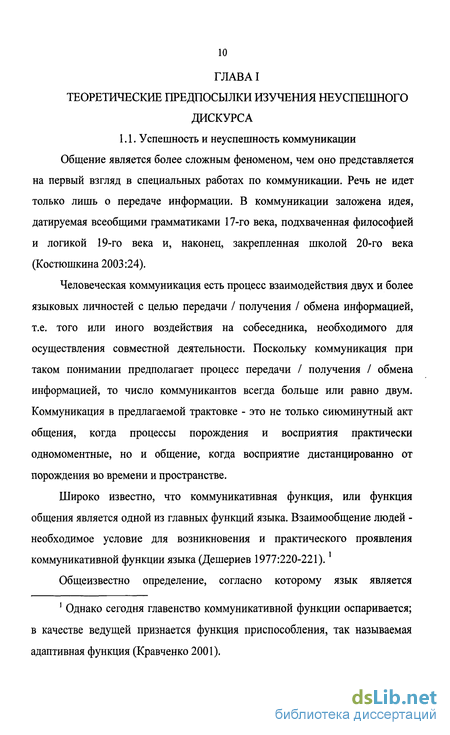 10

ГЛАВА I

ТЕОРЕТИЧЕСКИЕ ПРЕДПОСЫЛКИ ИЗУЧЕНИЯ НЕУСПЕШНОГО ДИСКУРСА

1.1. Успешность и неуспешность коммуникации

Общение является более сложным феноменом, чем оно представляется на первый взгляд в специальных работах по коммуникации. Речь не идет только лишь о передаче информации. В коммуникации заложена идея, датируемая всеобщими грамматиками 17-го века, подхваченная философией и логикой 19-го века и, наконец, закрепленная школой 20-го века (Костюшкина 2003:24).

Человеческая коммуникация есть процесс взаимодействия двух и более языковых личностей с целью передачи / получения / обмена информацией, т.е. того или иного воздействия на собеседника, необходимого для осуществления совместной деятельности. Поскольку коммуникация при таком понимании предполагает процесс передачи / получения / обмена информацией, то число коммуникантов всегда больше или равно двум. Коммуникация в предлагаемой трактовке - это не только сиюминутный акт общения, когда процессы порождения и восприятия практически одномоментные, но и общение, когда восприятие дистанцированно от порождения во времени и пространстве.

Широко известно, что коммуникативная функция, или функция общения является одной из главных функций языка. Взаимообщение людей - необходимое условие для возникновения и практического проявления коммуникативной функции языка (Дешериев 1977:220-221). $^1$

Общеизвестно определение, согласно которому язык является

$^1$ Однако сегодня главенство коммуникативной функции оспаривается; в качестве ведущей признается функция приспособления, так называемая адаптивная функция (Кравченко 2001).

dsLib.net
библиотека диссертаций